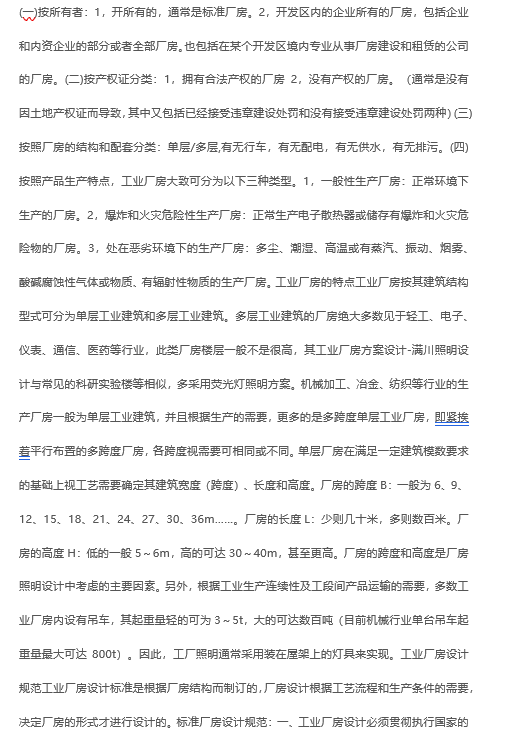 (一)按所有者：1，开所有的，通常是标准厂房。2，开发区内的企业所有的厂房，包括企业和内资企业的部分或者全部厂房。也包括在某个开发区境内专业从事厂房建设和租赁的公司的厂房。(二)按产权证分类：1，拥有合法产权的厂房 2，没有产权的厂房。（通常是没有因土地产权证而导致，其中又包括已经接受违章建设处罚和没有接受违章建设处罚两种）(三)按照厂房的结构和配套分类：单层/多层,有无行车，有无配电，有无供水，有无排污。(四)按照产品生产特点，工业厂房大致可分为以下三种类型。1，一般性生产厂房：正常环境下生产的厂房。2，爆炸和火灾危险性生产厂房：正常生产电子散热器或储存有爆炸和火灾危险物的厂房。3，处在恶劣环境下的生产厂房：多尘、潮湿、高温或有蒸汽、振动、烟雾、酸碱腐蚀性气体或物质、有辐射性物质的生产厂房。工业厂房的特点工业厂房按其建筑结构型式可分为单层工业建筑和多层工业建筑。多层工业建筑的厂房绝大多数见于轻工、电子、仪表、通信、医药等行业，此类厂房楼层一般不是很高，其工业厂房方案设计-满川照明设计与常见的科研实验楼等相似，多采用荧光灯照明方案。机械加工、冶金、纺织等行业的生产厂房一般为单层工业建筑，并且根据生产的需要，更多的是多跨度单层工业厂房，即紧挨着平行布置的多跨度厂房，各跨度视需要可相同或不同。单层厂房在满足一定建筑模数要求的基础上视工艺需要确定其建筑宽度（跨度）、长度和高度。厂房的跨度 B：一般为 6、9、12、15、18、21、24、27、30、36m……。厂房的长度 L：少则几十米，多则数百米。厂房的高度 H：低的一般 5～6m，高的可达 30～40m，甚至更高。厂房的跨度和高度是厂房照明设计中考虑的主要因素。另外，根据工业生产连续性及工段间产品运输的需要，多数工业厂房内设有吊车，其起重量轻的可为 3～5t，大的可达数百吨（目前机械行业单台吊车起重量最大可达 800t）。因此，工厂照明通常采用装在屋架上的灯具来实现。工业厂房设计规范工业厂房设计标准是根据厂房结构而制订的，厂房设计根据工艺流程和生产条件的需要，决定厂房的形式才进行设计的。标准厂房设计规范：一、工业厂房设计必须贯彻执行国家的